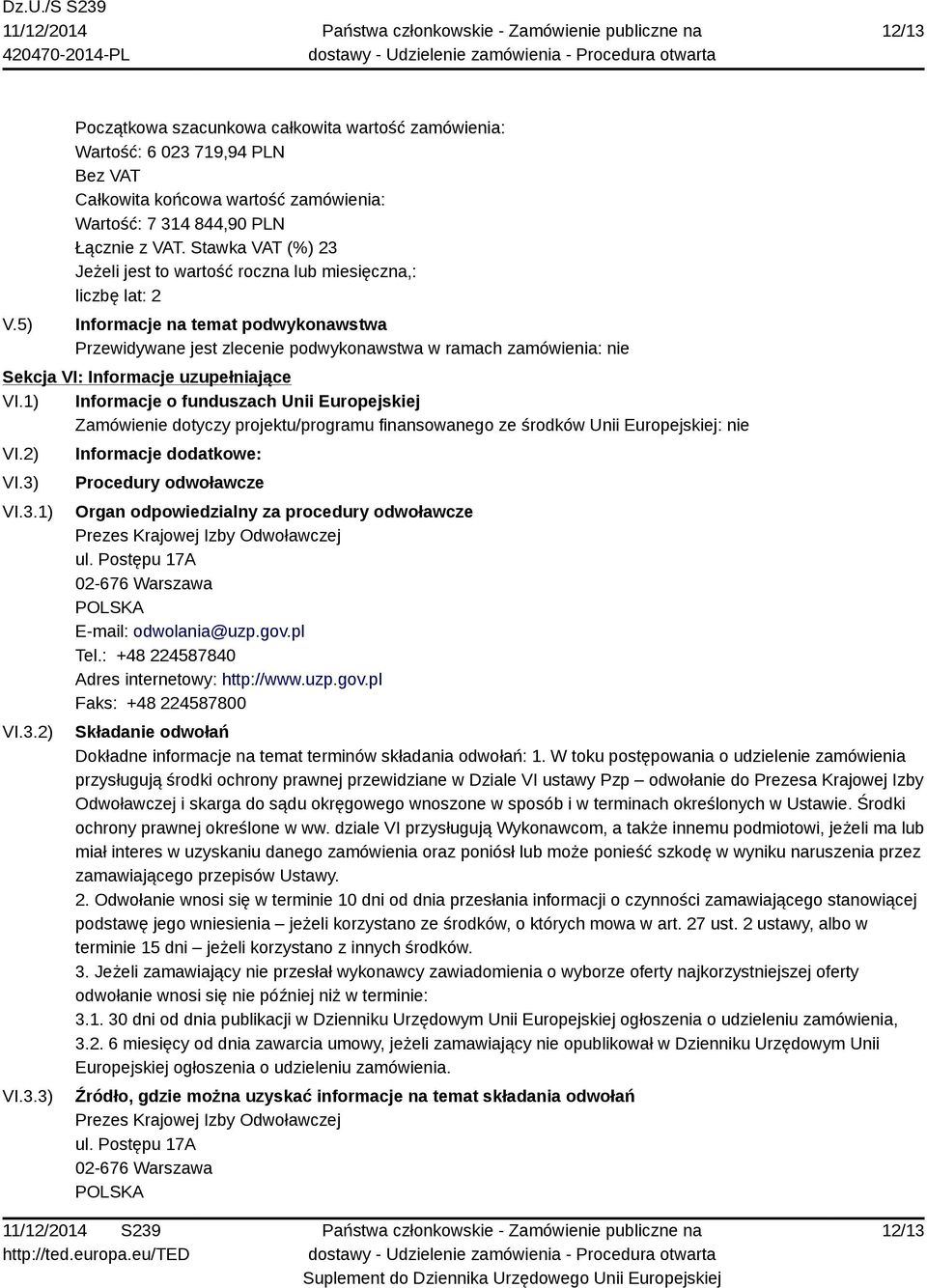 Dz.U./S S239
11/12/2014
420470-2014-PL

Państwa członkowskie - Zamówienie publiczne na dostawy - Udzielenie zamówienia - Procedura otwarta

12/13

Początkowa szacunkowa całkowita wartość zamówienia:
Wartość: 6 023 719,94 PLN
Bez VAT
Całkowita końcowa wartość zamówienia:
Wartość: 7 314 844,90 PLN
Łącznie z VAT. Stawka VAT (%) 23
Jeżeli jest to wartość roczna lub miesięczna,:
liczbę lat: 2

V.5) Informacje na temat podwykonawstwa
Przewidywane jest zlecenie podwykonawstwa w ramach zamówienia: nie

Sekcja VI: Informacje uzupełniające

VI.1) Informacje o funduszach Unii Europejskiej
Zamówienie dotyczy projektu/programu finansowanego ze środków Unii Europejskiej: nie

VI.2) Informacje dodatkowe:

VI.3) Procedury odwoławcze

VI.3.1) Organ odpowiedzialny za procedury odwoławcze
Prezes Krajowej Izby Odwoławczej
ul. Postępu 17A
02-676 Warszawa
POLSKA
E-mail: odwolania@uzp.gov.pl
Tel.: +48 224587840
Adres internetowy: http://www.uzp.gov.pl
Faks: +48 224587800

VI.3.2) Składanie odwołań
Dokładne informacje na temat terminów składania odwołań: 1. W toku postępowania o udzielenie zamówienia przysługują środki ochrony prawnej przewidziane w Dziale VI ustawy Pzp – odwołanie do Prezesa Krajowej Izby Odwoławczej i skarga do sądu okręgowego wnoszone w sposób i w terminach określonych w Ustawie. Środki ochrony prawnej określone w ww. dziale VI przysługują Wykonawcom, a także innemu podmiotowi, jeżeli ma lub miał interes w uzyskaniu danego zamówienia oraz poniósł lub może ponieść szkodę w wyniku naruszenia przez zamawiającego przepisów Ustawy.
2. Odwołanie wnosi się w terminie 10 dni od dnia przesłania informacji o czynności zamawiającego stanowiącej podstawę jego wniesienia – jeżeli korzystano ze środków, o których mowa w art. 27 ust. 2 ustawy, albo w terminie 15 dni – jeżeli korzystano z innych środków.
3. Jeżeli zamawiający nie przesłał wykonawcy zawiadomienia o wyborze oferty najkorzystniejszej oferty odwołanie wnosi się nie później niż w terminie:
3.1. 30 dni od dnia publikacji w Dzienniku Urzędowym Unii Europejskiej ogłoszenia o udzieleniu zamówienia,
3.2. 6 miesięcy od dnia zawarcia umowy, jeżeli zamawiający nie opublikował w Dzienniku Urzędowym Unii Europejskiej ogłoszenia o udzieleniu zamówienia.

VI.3.3) Źródło, gdzie można uzyskać informacje na temat składania odwołań
Prezes Krajowej Izby Odwoławczej
ul. Postępu 17A
02-676 Warszawa
POLSKA

11/12/2014 S239
http://ted.europa.eu/TED

Państwa członkowskie - Zamówienie publiczne na dostawy - Udzielenie zamówienia - Procedura otwarta
Suplement do Dziennika Urzędowego Unii Europejskiej

12/13